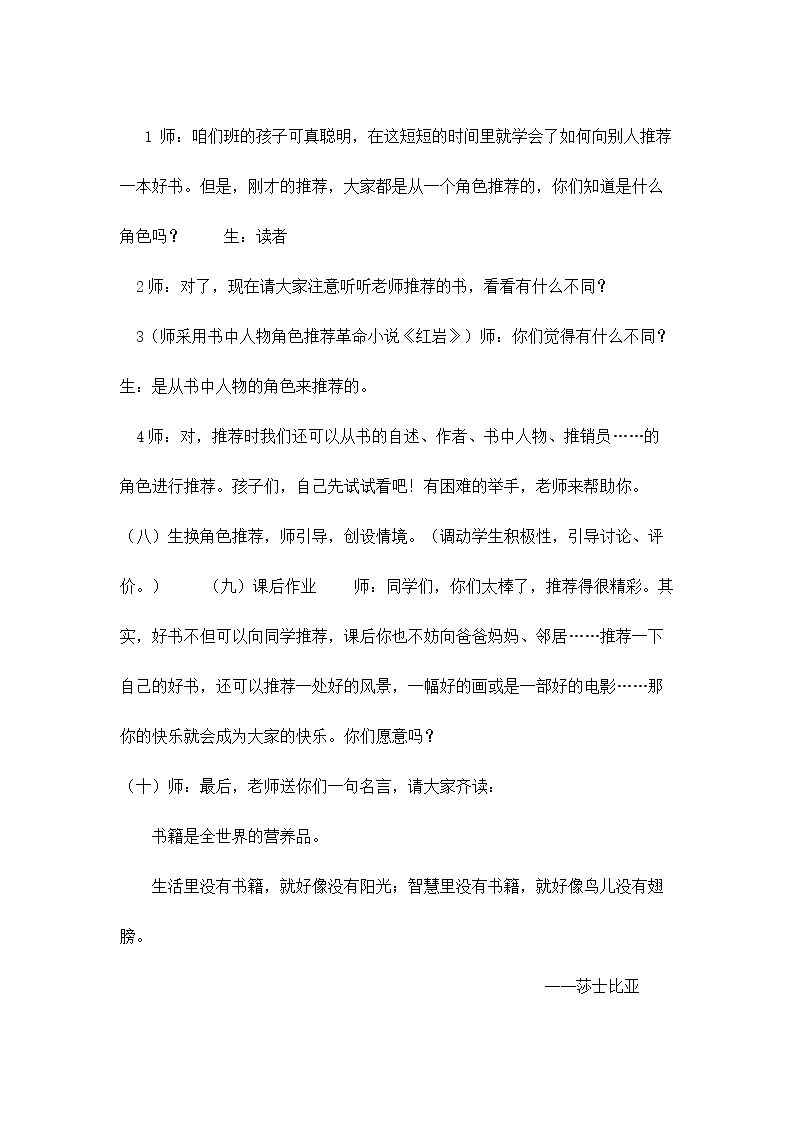 1师：咱们班的孩子可真聪明，在这短短的时间里就学会了如何向别人推荐一本好书。但是，刚才的推荐，大家都是从一个角色推荐的，你们知道是什么角色吗？ 生：读者

2师：对了，现在请大家注意听听老师推荐的书，看看有什么不同？

3（师采用书中人物角色推荐革命小说《红岩》）师：你们觉得有什么不同？生：是从书中人物的角色来推荐的。

4师：对，推荐时我们还可以从书的自述、作者、书中人物、推销员……的角色进行推荐。孩子们，自己先试试看吧！有困难的举手，老师来帮助你。

（八）生换角色推荐，师引导，创设情境。（调动学生积极性，引导讨论、评价。） （九）课后作业 师：同学们，你们太棒了，推荐得很精彩。其实，好书不但可以向同学推荐，课后你也不妨向爸爸妈妈、邻居……推荐一下自己的好书，还可以推荐一处好的风景，一幅好的画或是一部好的电影……那你的快乐就会成为大家的快乐。你们愿意吗？

（十）师：最后，老师送你们一句名言，请大家齐读：

书籍是全世界的营养品。

生活里没有书籍，就好像没有阳光；智慧里没有书籍，就好像鸟儿没有翅膀。

——莎士比亚